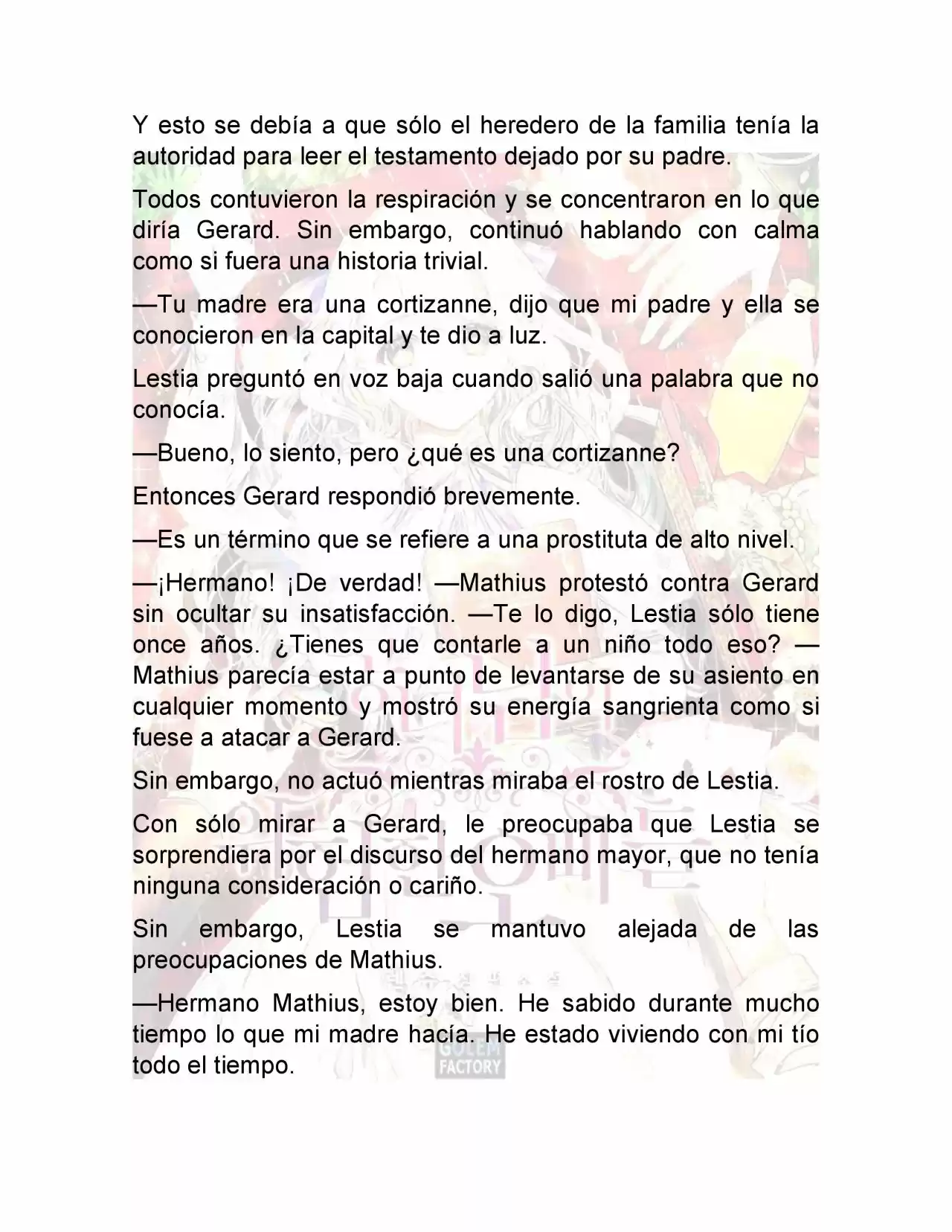 Y esto se debía a que sólo el heredero de la familia tenía la autoridad para leer el testamento dejado por su padre.

Todos contuvieron la respiración y se concentraron en lo que diría Gerard. Sin embargo, continuó hablando con calma como si fuera una historia trivial.

—Tu madre era una cortizanne, dijo que mi padre y ella se conocieron en la capital y te dio a luz.

Lestia preguntó en voz baja cuando salió una palabra que no conocía.

—Bueno, lo siento, pero ¿qué es una cortizanne?

Entonces Gerard respondió brevemente.

—Es un término que se refiere a una prostituta de alto nivel.

—¡Hermano! ¡De verdad! —Mathius protestó contra Gerard sin ocultar su insatisfacción. —Te lo digo, Lestia sólo tiene once años. ¿Tienes que contarle a un niño todo eso? —Mathius parecía estar a punto de levantarse de su asiento en cualquier momento y mostró su energía sangrienta como si fuese a atacar a Gerard.

Sin embargo, no actuó mientras miraba el rostro de Lestia.

Con sólo mirar a Gerard, le preocupaba que Lestia se sorprendiera por el discurso del hermano mayor, que no tenía ninguna consideración o cariño.

Sin embargo, Lestia se mantuvo alejada de las preocupaciones de Mathius.

—Hermano Mathius, estoy bien. He sabido durante mucho tiempo lo que mi madre hacía. He estado viviendo con mi tío todo el tiempo.

GOLEM FACTORY